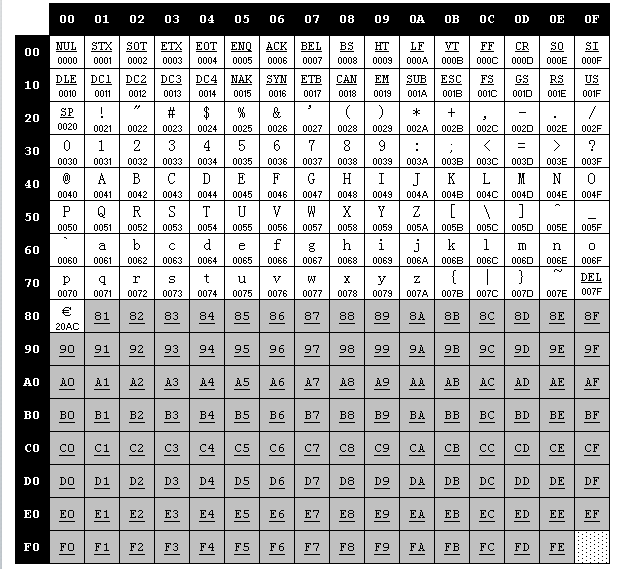 | | 00 | 01 | 02 | 03 | 04 | 05 | 06 | 07 | 08 | 09 | 0A | 0B | 0C | 0D | 0E | 0F |
|---|---|---|---|---|---|---|---|---|---|---|---|---|---|---|---|---|
| 00 | NUL 0000 | STX 0001 | SOT 0002 | ETX 0003 | EOT 0004 | ENQ 0005 | ACK 0006 | BEL 0007 | BS 0008 | HT 0009 | LF 000A | VT 000B | FF 000C | CR 000D | SO 000E | SI 000F |
| 10 | DLE 0010 | DC1 0011 | DC2 0012 | DC3 0013 | DC4 0014 | NAK 0015 | SYN 0016 | ETB 0017 | CAN 0018 | EM 0019 | SUB 001A | ESC 001B | FS 001C | GS 001D | RS 001E | US 001F |
| 20 | SP 0020 | ! 0021 | " 0022 | # 0023 | $ 0024 | % 0025 | & 0026 | ' 0027 | ( 0028 | ) 0029 | * 002A | + 002B | , 002C | - 002D | . 002E | / 002F |
| 30 | 0 0030 | 1 0031 | 2 0032 | 3 0033 | 4 0034 | 5 0035 | 6 0036 | 7 0037 | 8 0038 | 9 0039 | : 003A | ; 003B | < 003C | = 003D | > 003E | ? 003F |
| 40 | @ 0040 | A 0041 | B 0042 | C 0043 | D 0044 | E 0045 | F 0046 | G 0047 | H 0048 | I 0049 | J 004A | K 004B | L 004C | M 004D | N 004E | O 004F |
| 50 | P 0050 | Q 0051 | R 0052 | S 0053 | T 0054 | U 0055 | V 0056 | W 0057 | X 0058 | Y 0059 | Z 005A | [ 005B | \ 005C | ] 005D | ^ 005E | _ 005F |
| 60 | ` 0060 | a 0061 | b 0062 | c 0063 | d 0064 | e 0065 | f 0066 | g 0067 | h 0068 | i 0069 | j 006A | k 006B | l 006C | m 006D | n 006E | o 006F |
| 70 | p 0070 | q 0071 | r 0072 | s 0073 | t 0074 | u 0075 | v 0076 | w 0077 | x 0078 | y 0079 | z 007A | { 007B | \| 007C | } 007D | ~ 007E | DEL 007F |
| 80 | € 20AC | 81 | 82 | 83 | 84 | 85 | 86 | 87 | 88 | 89 | 8A | 8B | 8C | 8D | 8E | 8F |
| 90 | 90 | 91 | 92 | 93 | 94 | 95 | 96 | 97 | 98 | 99 | 9A | 9B | 9C | 9D | 9E | 9F |
| A0 | A0 | A1 | A2 | A3 | A4 | A5 | A6 | A7 | A8 | A9 | AA | AB | AC | AD | AE | AF |
| B0 | B0 | B1 | B2 | B3 | B4 | B5 | B6 | B7 | B8 | B9 | BA | BB | BC | BD | BE | BF |
| C0 | C0 | C1 | C2 | C3 | C4 | C5 | C6 | C7 | C8 | C9 | CA | CB | CC | CD | CE | CF |
| D0 | D0 | D1 | D2 | D3 | D4 | D5 | D6 | D7 | D8 | D9 | DA | DB | DC | DD | DE | DF |
| E0 | E0 | E1 | E2 | E3 | E4 | E5 | E6 | E7 | E8 | E9 | EA | EB | EC | ED | EE | EF |
| F0 | F0 | F1 | F2 | F3 | F4 | F5 | F6 | F7 | F8 | F9 | FA | FB | FC | FD | FE | |